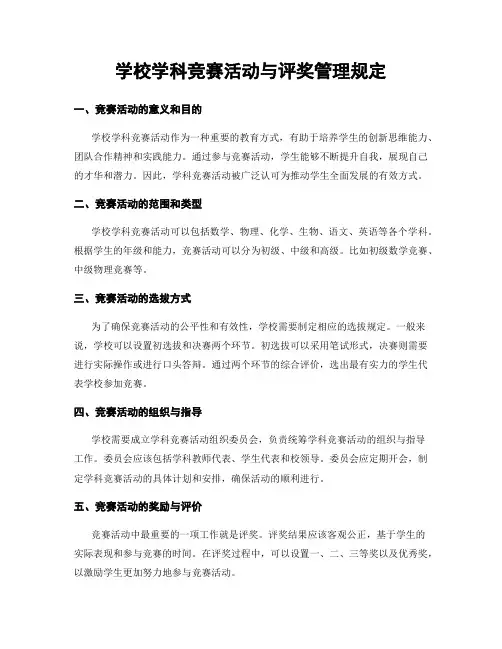 学校学科竞赛活动与评奖管理规定

一、竞赛活动的意义和目的

学校学科竞赛活动作为一种重要的教育方式，有助于培养学生的创新思维能力、团队合作精神和实践能力。通过参与竞赛活动，学生能够不断提升自我，展现自己的才华和潜力。因此，学科竞赛活动被广泛认可为推动学生全面发展的有效方式。

二、竞赛活动的范围和类型

学校学科竞赛活动可以包括数学、物理、化学、生物、语文、英语等各个学科。根据学生的年级和能力，竞赛活动可以分为初级、中级和高级。比如初级数学竞赛、中级物理竞赛等。

三、竞赛活动的选拔方式

为了确保竞赛活动的公平性和有效性，学校需要制定相应的选拔规定。一般来说，学校可以设置初选拔和决赛两个环节。初选拔可以采用笔试形式，决赛则需要进行实际操作或进行口头答辩。通过两个环节的综合评价，选出最有实力的学生代表学校参加竞赛。

四、竞赛活动的组织与指导

学校需要成立学科竞赛活动组织委员会，负责统筹学科竞赛活动的组织与指导工作。委员会应该包括学科教师代表、学生代表和校领导。委员会应定期开会，制定学科竞赛活动的具体计划和安排，确保活动的顺利进行。

五、竞赛活动的奖励与评价

竞赛活动中最重要的一项工作就是评奖。评奖结果应该客观公正，基于学生的实际表现和参与竞赛的时间。在评奖过程中，可以设置一、二、三等奖以及优秀奖，以激励学生更加努力地参与竞赛活动。